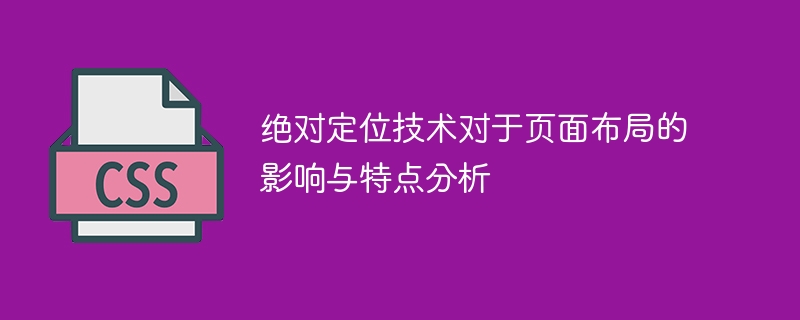 CSS

绝对定位技术对于页面布局的影响与特点分析